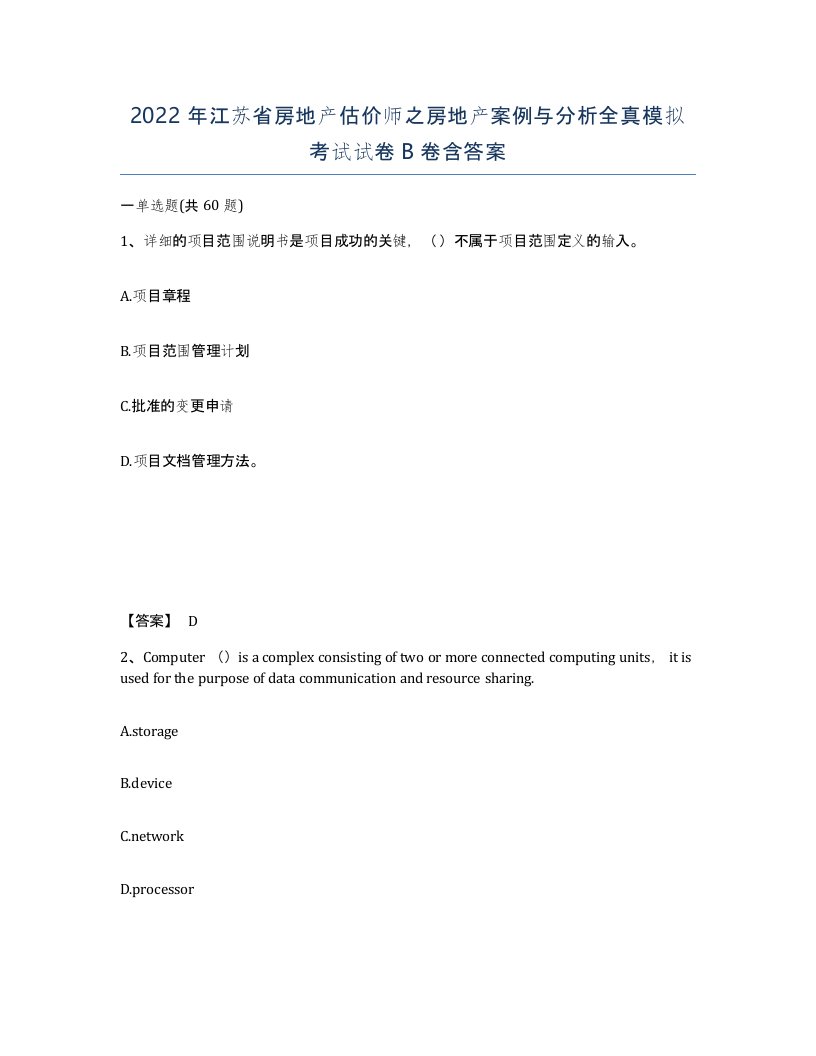 2022 年江苏省房地产估价师之房地产案例与分析全真模拟考试试卷 B 卷含答案

一单选题(共 60 题)

1、详细的项目范围说明书是项目成功的关键，（）不属于项目范围定义的输入。

A.项目章程

B.项目范围管理计划

C.批准的变更申请

D.项目文档管理方法。

【答案】 D

2、Computer （）is a complex consisting of two or more connected computing units， it is used for the purpose of data communication and resource sharing.

A.storage

B.device

C.network

D.processor